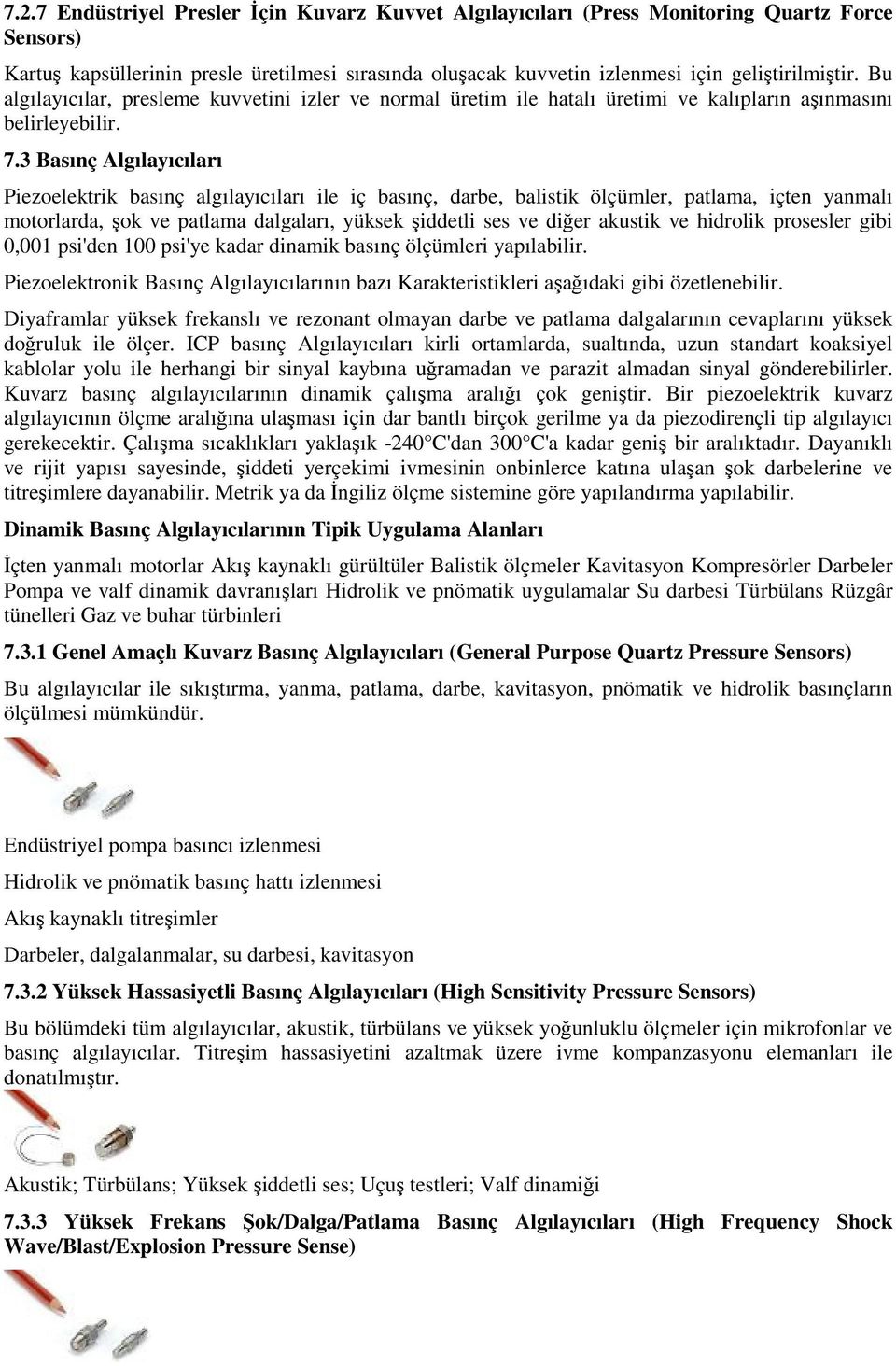 7.2.7 Endüstriyel Presler İçin Kuvarz Kuvvet Algılayıcıları (Press Monitoring Quartz Force Sensors)

Kartuş kapsüllerinin presle üretilmesi sırasında oluşacak kuvvetin izlenmesi için geliştirilmiştir. Bu algılayıcılar, presleme kuvvetini izler ve normal üretim ile hatalı üretimi ve kalıpların aşınmasını belirleyebilir.

7.3 Basınç Algılayıcıları

Piezoelektrik basınç algılayıcıları ile iç basınç, darbe, balistik ölçümler, patlama, içten yanmalı motorlarda, şok ve patlama dalgaları, yüksek şiddetli ses ve diğer akustik ve hidrolik prosesler gibi 0,001 psi'den 100 psi'ye kadar dinamik basınç ölçümleri yapılabilir.

Piezoelektronik Basınç Algılayıcılarının bazı Karakteristikleri aşağıdaki gibi özetlenebilir.

Diyaframlar yüksek frekanslı ve rezonant olmayan darbe ve patlama dalgalarının cevaplarını yüksek doğruluk ile ölçer. ICP basınç Algılayıcıları kirli ortamlarda, sualtında, uzun standart koaksiyel kablolar yolu ile herhangi bir sinyal kaybına uğramadan ve parazit almadan sinyal gönderebilirler. Kuvarz basınç algılayıcılarının dinamik çalışma aralığı çok geniştir. Bir piezoelektrik kuvarz algılayıcının ölçme aralığına ulaşması için dar bantlı birçok gerilme ya da piezodirençli tip algılayıcı gerekecektir. Çalışma sıcaklıkları yaklaşık -240 C'dan 300 C'a kadar geniş bir aralıktadır. Dayanıklı ve rijit yapısı sayesinde, şiddeti yerçekimi ivmesinin onbinlerce katına ulaşan şok darbelerine ve titreşimlere dayanabilir. Metrik ya da İngiliz ölçme sistemine göre yapılandırma yapılabilir.

Dinamik Basınç Algılayıcılarının Tipik Uygulama Alanları

İçten yanmalı motorlar Akış kaynaklı gürültüler Balistik ölçmeler Kavitasyon Kompresörler Darbeler Pompa ve valf dinamik davranışları Hidrolik ve pnömatik uygulamalar Su darbesi Türbülans Rüzgâr tünelleri Gaz ve buhar türbinleri

7.3.1 Genel Amaçlı Kuvarz Basınç Algılayıcıları (General Purpose Quartz Pressure Sensors)

Bu algılayıcılar ile sıkıştırma, yanma, patlama, darbe, kavitasyon, pnömatik ve hidrolik basınçların ölçülmesi mümkündür.

Endüstriyel pompa basıncı izlenmesi

Hidrolik ve pnömatik basınç hattı izlenmesi

Akış kaynaklı titreşimler

Darbeler, dalgalanmalar, su darbesi, kavitasyon

7.3.2 Yüksek Hassasiyetli Basınç Algılayıcıları (High Sensitivity Pressure Sensors)

Bu bölümdeki tüm algılayıcılar, akustik, türbülans ve yüksek yoğunluklu ölçmeler için mikrofonlar ve basınç algılayıcılar. Titreşim hassasiyetini azaltmak üzere ivme kompanzasyonu elemanları ile donatılmıştır.

Akustik; Türbülans; Yüksek şiddetli ses; Uçuş testleri; Valf dinamiği

7.3.3 Yüksek Frekans Şok/Dalga/Patlama Basınç Algılayıcıları (High Frequency Shock Wave/Blast/Explosion Pressure Sense)